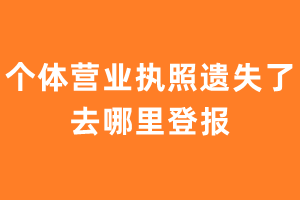 个体营业执照遗失了去哪里登报